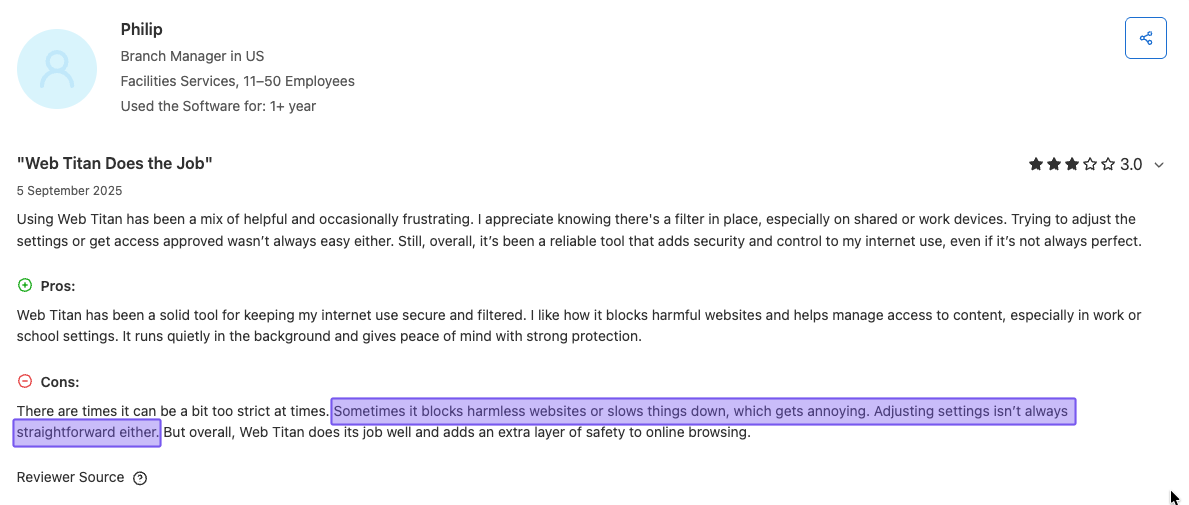 Philip
Branch Manager in US
Facilities Services, 11–50 Employees
Used the Software for: 1+ year

"Web Titan Does the Job"
3.0
5 September 2025

Using Web Titan has been a mix of helpful and occasionally frustrating. I appreciate knowing there's a filter in place, especially on shared or work devices. Trying to adjust the settings or get access approved wasn't always easy either. Still, overall, it's been a reliable tool that adds security and control to my internet use, even if it's not always perfect.

Pros:
Web Titan has been a solid tool for keeping my internet use secure and filtered. I like how it blocks harmful websites and helps manage access to content, especially in work or school settings. It runs quietly in the background and gives peace of mind with strong protection.

Cons:
There are times it can be a bit too strict at times. Sometimes it blocks harmless websites or slows things down, which gets annoying. Adjusting settings isn't always straightforward either. But overall, Web Titan does its job well and adds an extra layer of safety to online browsing.

Reviewer Source